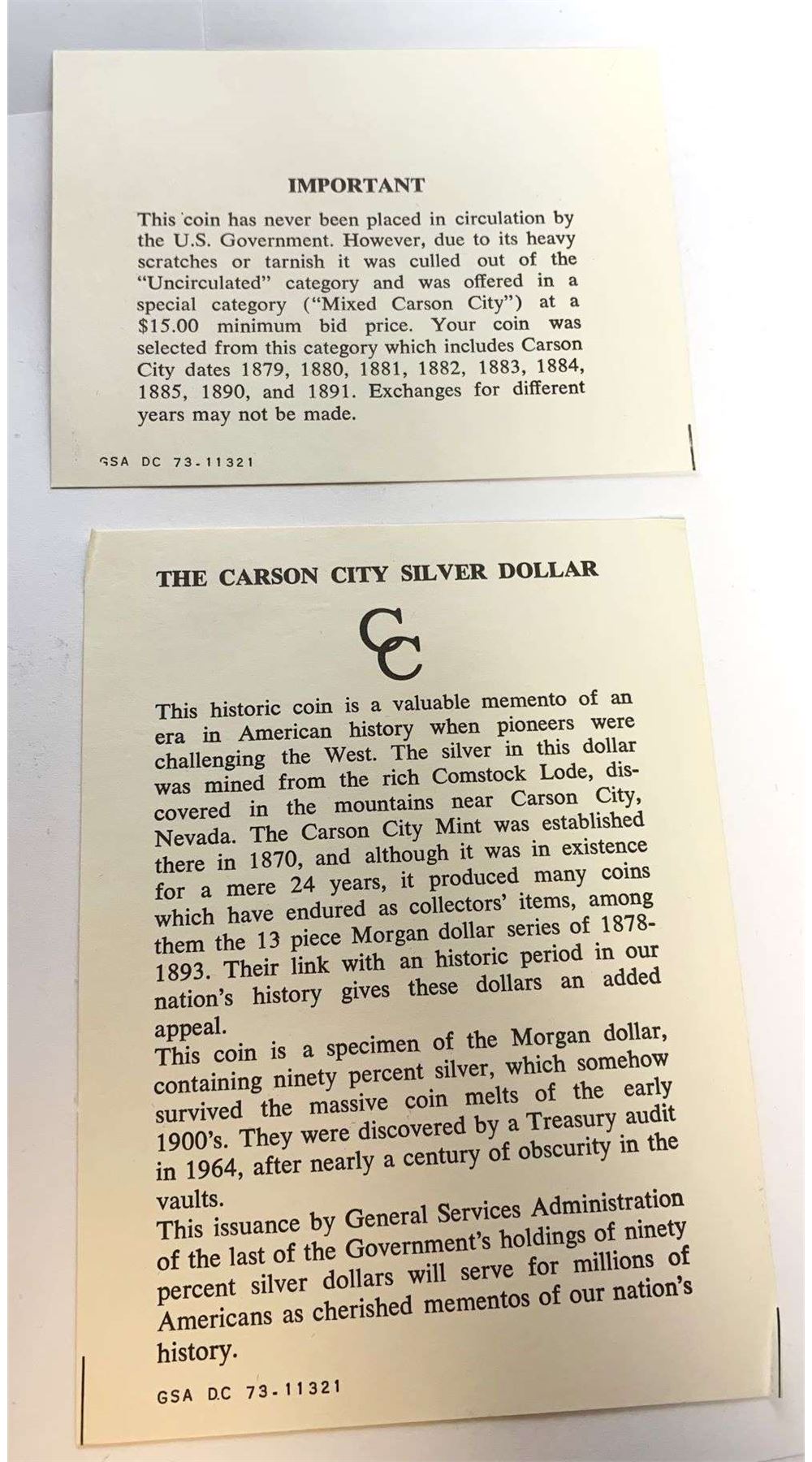 IMPORTANT

This coin has never been placed in circulation by the U.S. Government. However, due to its heavy scratches or tarnish it was culled out of the "Uncirculated" category and was offered in a special category ("Mixed Carson City") at a $15.00 minimum bid price. Your coin was selected from this category which includes Carson City dates 1879, 1880, 1881, 1882, 1883, 1884, 1885, 1890, and 1891. Exchanges for different years may not be made.

GSA DC 73-11321

THE CARSON CITY SILVER DOLLAR

CC

This historic coin is a valuable memento of an era in American history when pioneers were challenging the West. The silver in this dollar was mined from the rich Comstock Lode, discovered in the mountains near Carson City, Nevada. The Carson City Mint was established there in 1870, and although it was in existence for a mere 24 years, it produced many coins which have endured as collectors' items, among them the 13 piece Morgan dollar series of 1878-1893. Their link with an historic period in our nation's history gives these dollars an added appeal.
This coin is a specimen of the Morgan dollar, containing ninety percent silver, which somehow survived the massive coin melts of the early 1900's. They were discovered by a Treasury audit in 1964, after nearly a century of obscurity in the vaults.
This issuance by General Services Administration of the last of the Government's holdings of ninety percent silver dollars will serve for millions of Americans as cherished mementos of our nation's history.

GSA DC 73-11321